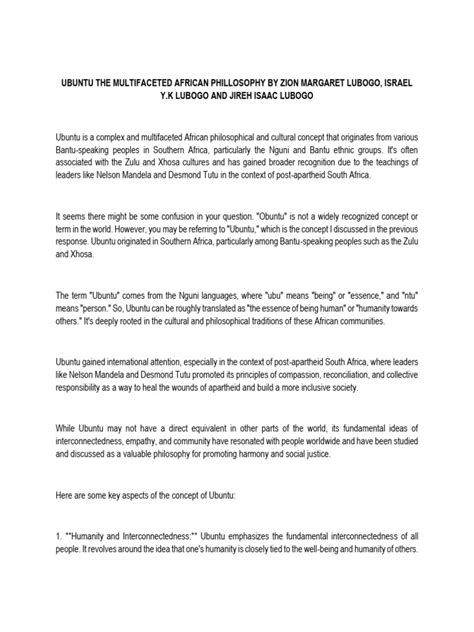 UBUNTU THE MULTIFACETED AFRICAN PHILLOSOPHY BY ZION MARGARET LUBOGO, ISRAEL Y.K LUBOGO AND JIREH ISAAC LUBOGO

Ubuntu is a complex and multifaceted African philosophical and cultural concept that originates from various Bantu-speaking peoples in Southern Africa, particularly the Nguni and Bantu ethnic groups. It's often associated with the Zulu and Xhosa cultures and has gained broader recognition due to the teachings of leaders like Nelson Mandela and Desmond Tutu in the context of post-apartheid South Africa.

It seems there might be some confusion in your question. "Obuntu" is not a widely recognized concept or term in the world. However, you may be referring to "Ubuntu," which is the concept I discussed in the previous response. Ubuntu originated in Southern Africa, particularly among Bantu-speaking peoples such as the Zulu and Xhosa.

The term "Ubuntu" comes from the Nguni languages, where "ubu" means "being" or "essence," and "ntu" means "person." So, Ubuntu can be roughly translated as "the essence of being human" or "humanity towards others." It's deeply rooted in the cultural and philosophical traditions of these African communities.

Ubuntu gained international attention, especially in the context of post-apartheid South Africa, where leaders like Nelson Mandela and Desmond Tutu promoted its principles of compassion, reconciliation, and collective responsibility as a way to heal the wounds of apartheid and build a more inclusive society.

While Ubuntu may not have a direct equivalent in other parts of the world, its fundamental ideas of interconnectedness, empathy, and community have resonated with people worldwide and have been studied and discussed as a valuable philosophy for promoting harmony and social justice.

Here are some key aspects of the concept of Ubuntu:

1. **Humanity and Interconnectedness:** Ubuntu emphasizes the fundamental interconnectedness of all people. It revolves around the idea that one's humanity is closely tied to the well-being and humanity of others.